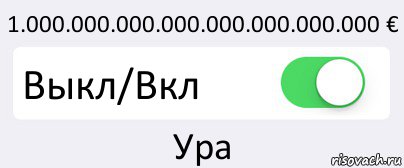 1.000.000.000.000.000.000.000.000 €

Выкл/Вкл

Ура

risovach.ru